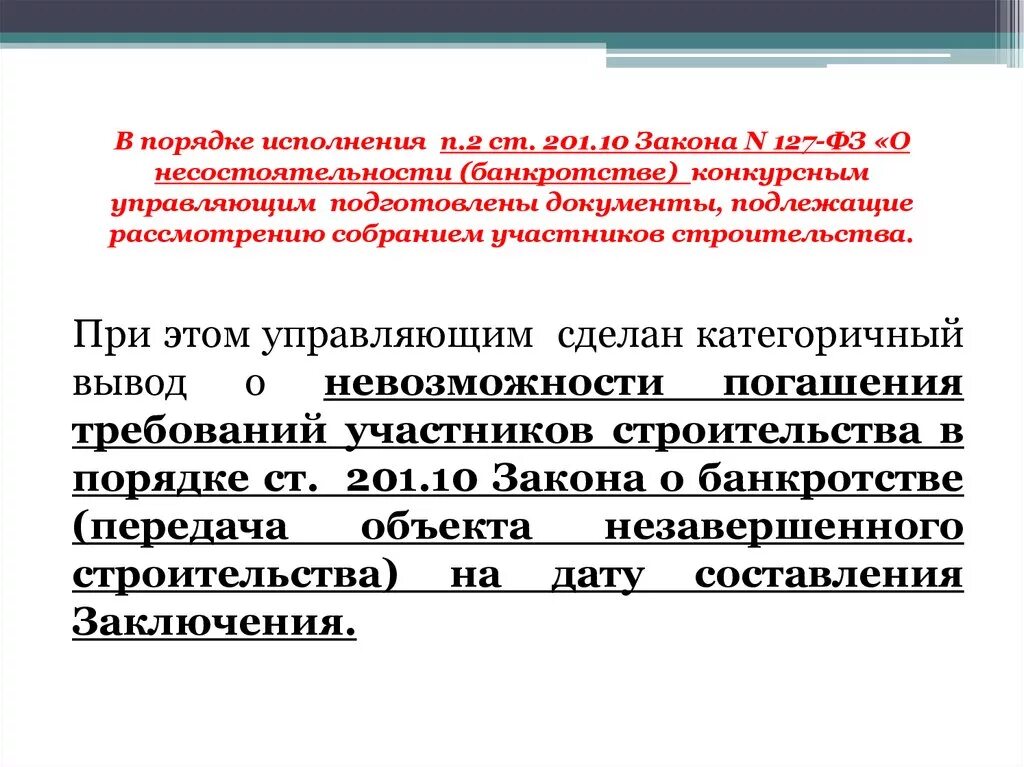 В порядке исполнения п.2 ст. 201.10 Закона N 127-ФЗ «О несостоятельности (банкротстве) конкурсным управляющим подготовлены документы, подлежащие рассмотрению собранием участников строительства.

При этом управляющим сделан категоричный вывод о невозможности погашения требований участников строительства в порядке ст. 201.10 Закона о банкротстве (передача объекта незавершенного строительства) на дату составления Заключения.